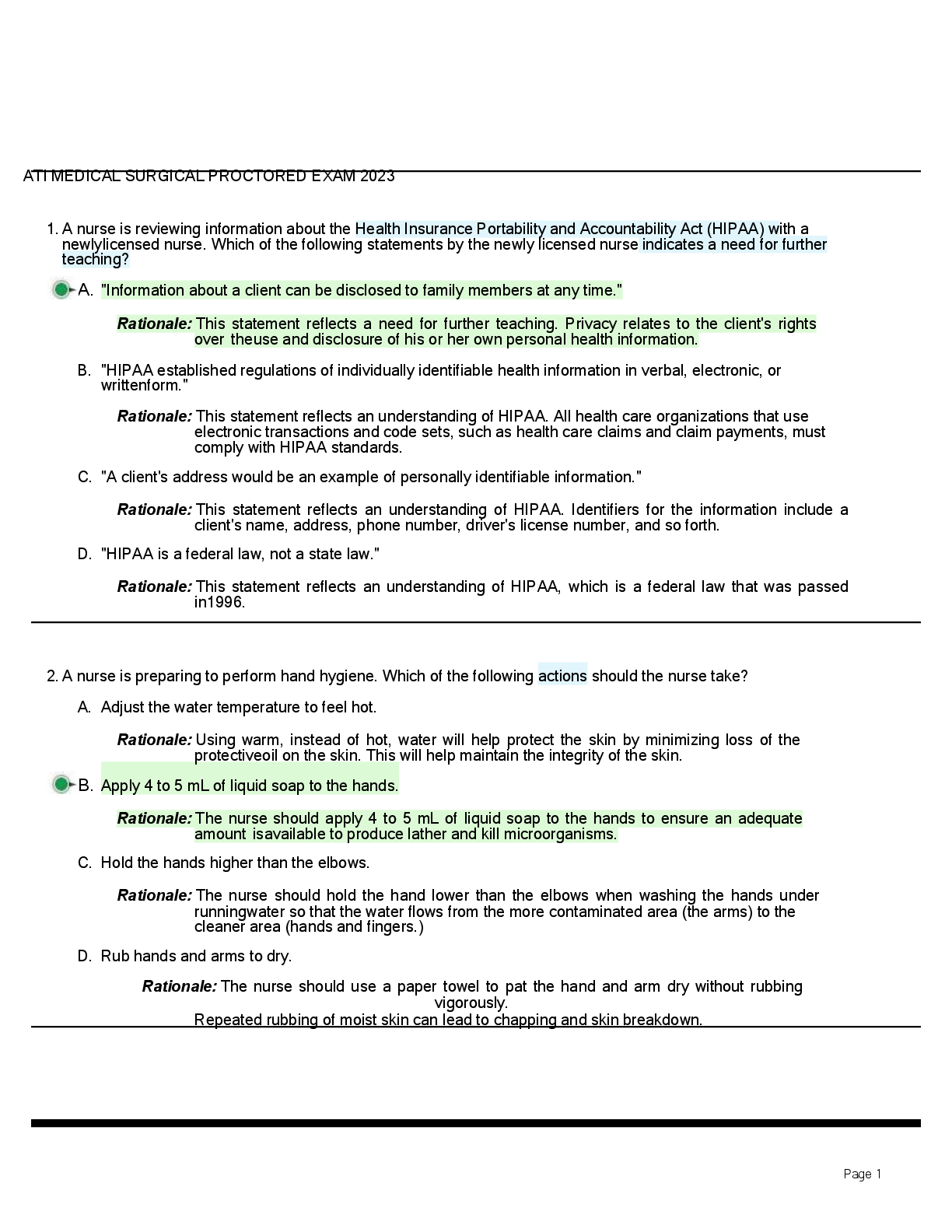 ATI MEDICAL SURGICAL PROCTORED EXAM 2023

1. A nurse is reviewing information about the Health Insurance Portability and Accountability Act (HIPAA) with a newlylicensed nurse. Which of the following statements by the newly licensed nurse indicates a need for further teaching?

A. "Information about a client can be disclosed to family members at any time."

Rationale: This statement reflects a need for further teaching. Privacy relates to the client's rights over theuse and disclosure of his or her own personal health information.

B. "HIPAA established regulations of individually identifiable health information in verbal, electronic, or writtenform."

Rationale: This statement reflects an understanding of HIPAA. All health care organizations that use electronic transactions and code sets, such as health care claims and claim payments, must comply with HIPAA standards.

C. "A client's address would be an example of personally identifiable information."

Rationale: This statement reflects an understanding of HIPAA. Identifiers for the information include a client's name, address, phone number, driver's license number, and so forth.

D. "HIPAA is a federal law, not a state law."

Rationale: This statement reflects an understanding of HIPAA, which is a federal law that was passed in1996.

2. A nurse is preparing to perform hand hygiene. Which of the following actions should the nurse take?

A. Adjust the water temperature to feel hot.

Rationale: Using warm, instead of hot, water will help protect the skin by minimizing loss of the protectiveoil on the skin. This will help maintain the integrity of the skin.

B. Apply 4 to 5 mL of liquid soap to the hands.

Rationale: The nurse should apply 4 to 5 mL of liquid soap to the hands to ensure an adequate amount isavailable to produce lather and kill microorganisms.

C. Hold the hands higher than the elbows.

Rationale: The nurse should hold the hand lower than the elbows when washing the hands under runningwater so that the water flows from the more contaminated area (the arms) to the cleaner area (hands and fingers.)

D. Rub hands and arms to dry.

Rationale: The nurse should use a paper towel to pat the hand and arm dry without rubbing vigorously.
Repeated rubbing of moist skin can lead to chapping and skin breakdown.

Page 1